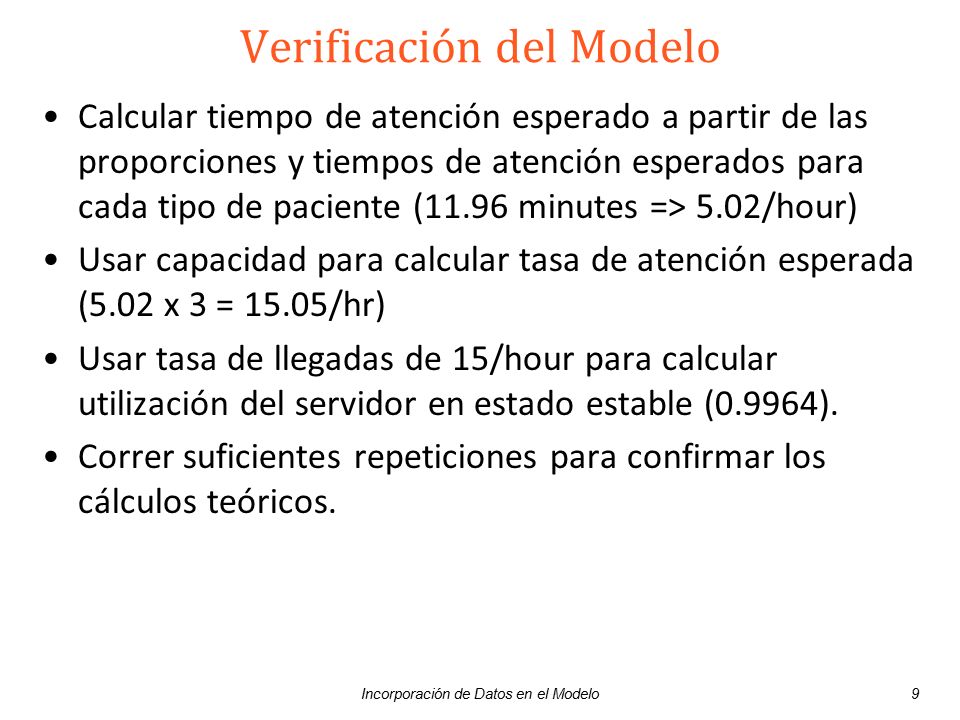 Verificación del Modelo

• Calcular tiempo de atención esperado a partir de las proporciones y tiempos de atención esperados para cada tipo de paciente (11.96 minutes => 5.02/hour)
• Usar capacidad para calcular tasa de atención esperada (5.02 x 3 = 15.05/hr)
• Usar tasa de llegadas de 15/hour para calcular utilización del servidor en estado estable (0.9964).
• Correr suficientes repeticiones para confirmar los cálculos teóricos.

Incorporación de Datos en el Modelo
9